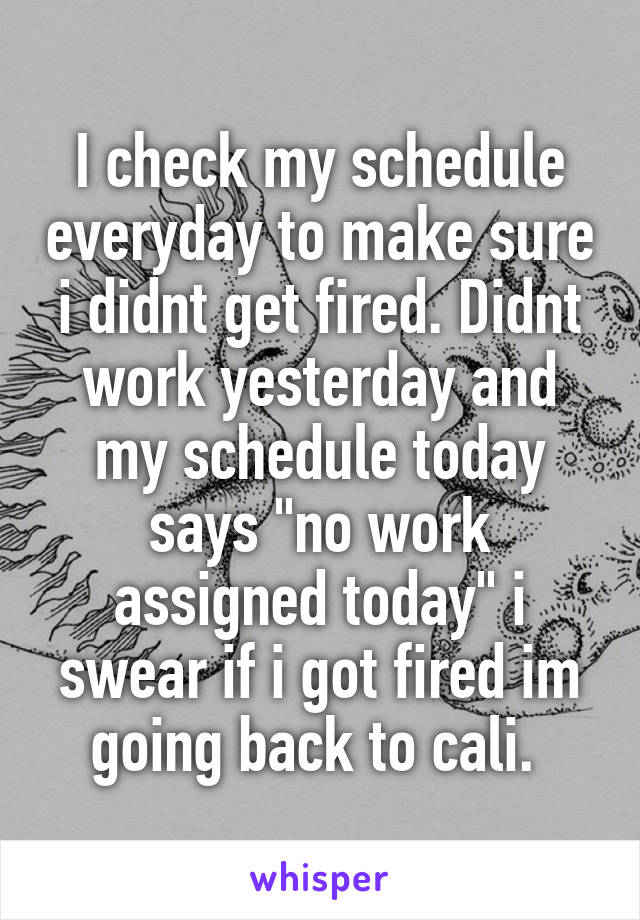 I check my schedule everyday to make sure i didnt get fired. Didnt work yesterday and my schedule today says "no work assigned today" i swear if i got fired im going back to cali.

whisper